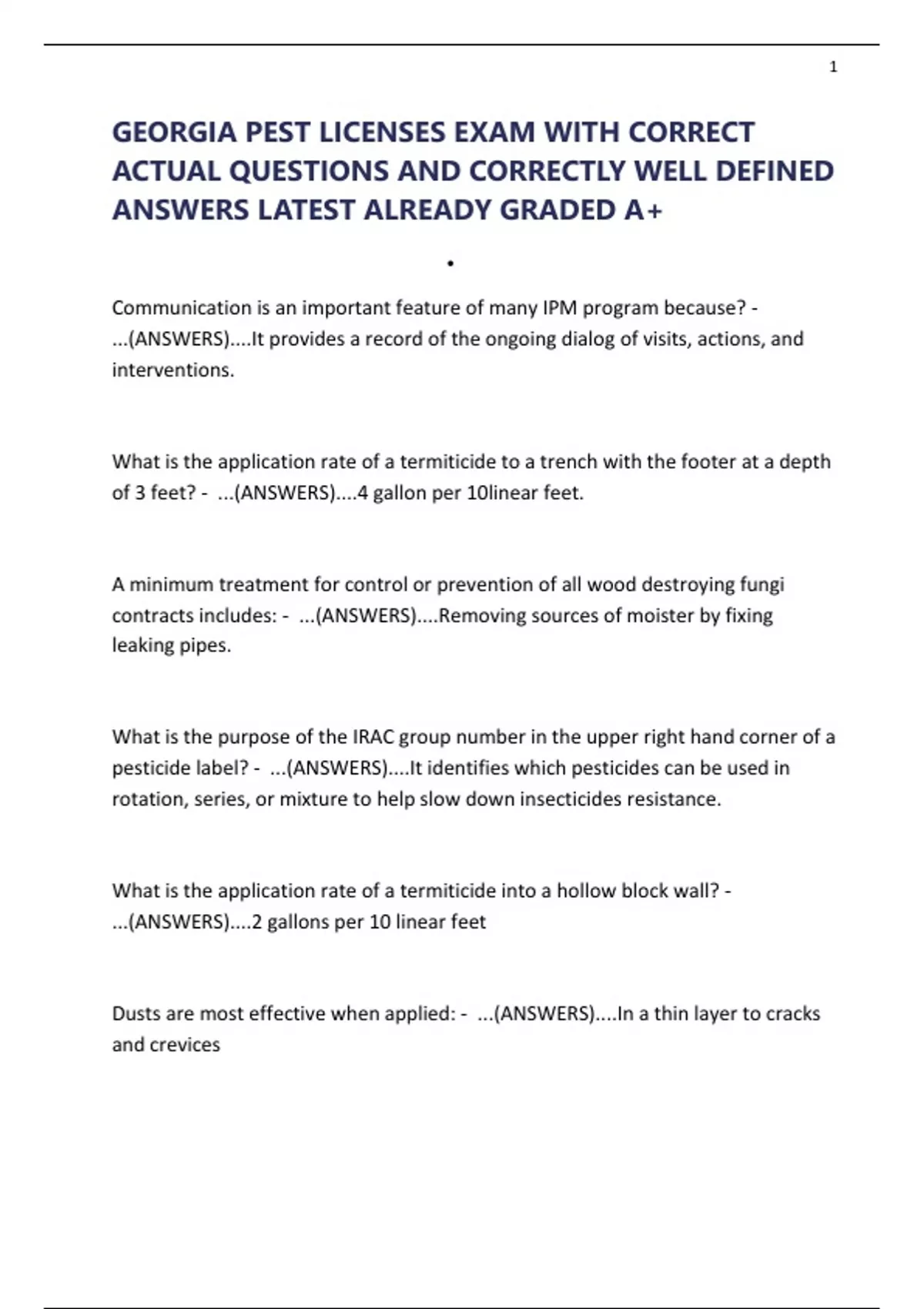 1

GEORGIA PEST LICENSES EXAM WITH CORRECT ACTUAL QUESTIONS AND CORRECTLY WELL DEFINED ANSWERS LATEST ALREADY GRADED A+

•

Communication is an important feature of many IPM program because? - ...(ANSWERS)....It provides a record of the ongoing dialog of visits, actions, and interventions.

What is the application rate of a termiticide to a trench with the footer at a depth of 3 feet? - ...(ANSWERS)....4 gallon per 10linear feet.

A minimum treatment for control or prevention of all wood destroying fungi contracts includes: - ...(ANSWERS)....Removing sources of moister by fixing leaking pipes.

What is the purpose of the IRAC group number in the upper right hand corner of a pesticide label? - ...(ANSWERS)....It identifies which pesticides can be used in rotation, series, or mixture to help slow down insecticides resistance.

What is the application rate of a termiticide into a hollow block wall? - ...(ANSWERS)....2 gallons per 10 linear feet

Dusts are most effective when applied: - ...(ANSWERS)....In a thin layer to cracks and crevices